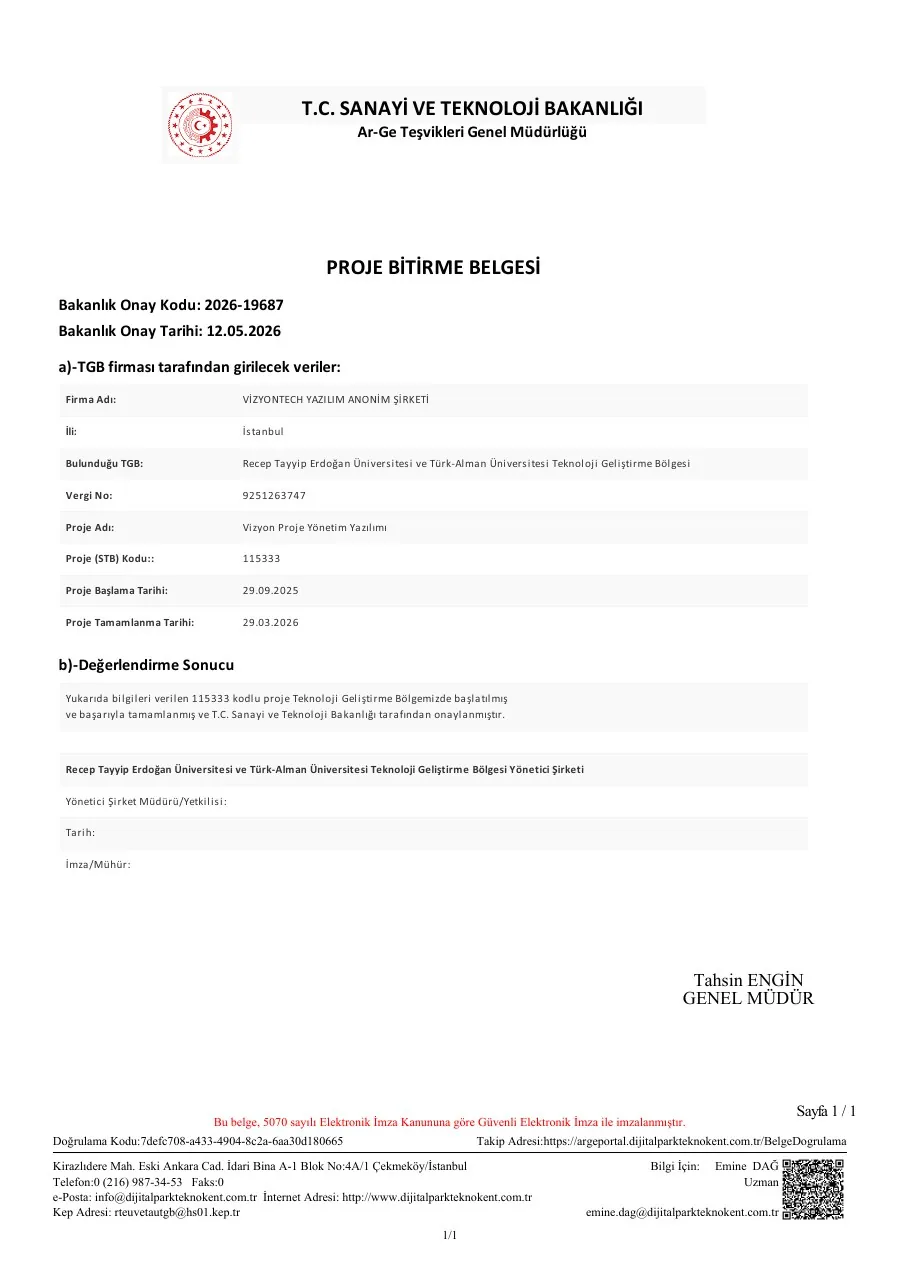 T.C. SANAYİ VE TEKNOLOJİ BAKANLIĞI
Ar-Ge Teşvikleri Genel Müdürlüğü

PROJE BİTİRME BELGESİ

Bakanlık Onay Kodu: 2026-19687
Bakanlık Onay Tarihi: 12.05.2026

a)-TGB firması tarafından girilecek veriler:

| Firma Adı: | VİZYONTECH YAZILIM ANONİM ŞİRKETİ |
|---|---|
| İli: | İstanbul |
| Bulunduğu TGB: | Recep Tayyip Erdoğan Üniversitesi ve Türk-Alman Üniversitesi Teknoloji Geliştirme Bölgesi |
| Vergi No: | 9251263747 |
| Proje Adı: | Vizyon Proje Yönetim Yazılımı |
| Proje (STB) Kodu:: | 115333 |
| Proje Başlama Tarihi: | 29.09.2025 |
| Proje Tamamlanma Tarihi: | 29.03.2026 |

b)-Değerlendirme Sonucu

Yukarıda bilgileri verilen 115333 kodlu proje Teknoloji Geliştirme Bölgemizde başlatılmış ve başarıyla tamamlanmış ve T.C. Sanayi ve Teknoloji Bakanlığı tarafından onaylanmıştır.

Recep Tayyip Erdoğan Üniversitesi ve Türk-Alman Üniversitesi Teknoloji Geliştirme Bölgesi Yönetici Şirketi

Yönetici Şirket Müdürü/Yetkilisi:

Tarih:

İmza/Mühür:

Tahsin ENGİN
GENEL MÜDÜR

Sayfa 1 / 1

Bu belge, 5070 sayılı Elektronik İmza Kanununa göre Güvenli Elektronik İmza ile imzalanmıştır.

Doğrulama Kodu:7defc708-a433-4904-8c2a-6aa30d180665 Takip Adresi:https://argeportal.dijitalparkteknokent.com.tr/BelgeDogrulama

Kirazlıdere Mah. Eski Ankara Cad. İdari Bina A-1 Blok No:4A/1 Çekmeköy/İstanbul
Telefon:0 (216) 987-34-53 Faks:0
e-Posta: info@dijitalparkteknokent.com.tr İnternet Adresi: http://www.dijitalparkteknokent.com.tr
Kep Adresi: rteuvetautgb@hs01.kep.tr

Bilgi İçin: Emine DAĞ
Uzman
emine.dag@dijitalparkteknokent.com.tr

1/1